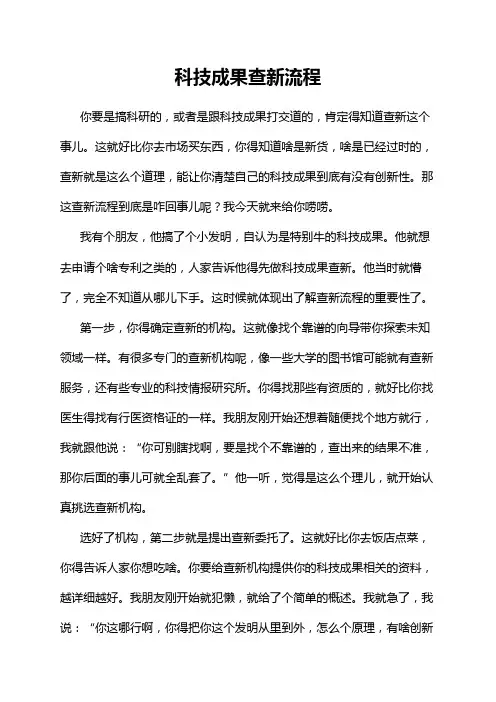 科技成果查新流程

你要是搞科研的，或者是跟科技成果打交道的，肯定得知道查新这个事儿。这就好比你去市场买东西，你得知道啥是新货，啥是已经过时的，查新就是这么个道理，能让你清楚自己的科技成果到底有没有创新性。那这查新流程到底是咋回事儿呢？我今天就来给你唠唠。

我有个朋友，他搞了个小发明，自认为是特别牛的科技成果。他就想去申请个啥专利之类的，人家告诉他得先做科技成果查新。他当时就懵了，完全不知道从哪儿下手。这时候就体现出了解查新流程的重要性了。

第一步，你得确定查新的机构。这就像找个靠谱的向导带你探索未知领域一样。有很多专门的查新机构呢，像一些大学的图书馆可能就有查新服务，还有些专业的科技情报研究所。你得找那些有资质的，就好比你找医生得找有行医资格证的一样。我朋友刚开始还想着随便找个地方就行，我就跟他说：“你可别瞎找啊，要是找个不靠谱的，查出来的结果不准，那你后面的事儿可就全乱套了。”他一听，觉得是这么个理儿，就开始认真挑选查新机构。

选好了机构，第二步就是提出查新委托了。这就好比你去饭店点菜，你得告诉人家你想吃啥。你要给查新机构提供你的科技成果相关的资料，越详细越好。我朋友刚开始就犯懒，就给了个简单的概述。我就急了，我说：“你这哪行啊，你得把你这个发明从里到外，怎么个原理，有啥创新